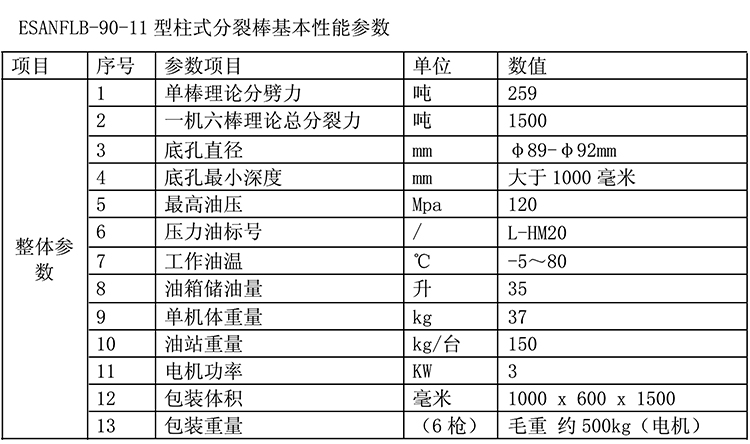 ESANFLB-90-11 型柱式分裂棒基本性能参数

| 项目 | 序号 | 参数项目 | 单位 | 数值 |
|---|---|---|---|---|
| 整体参数 | 1 | 单棒理论分劈力 | 吨 | 259 |
| | 2 | 一机六棒理论总分裂力 | 吨 | 1500 |
| | 3 | 底孔直径 | mm | Φ89-Φ92mm |
| | 4 | 底孔最小深度 | mm | 大于 1000 毫米 |
| | 5 | 最高油压 | Mpa | 120 |
| | 6 | 压力油标号 | / | L-HM20 |
| | 7 | 工作油温 | ℃ | -5～80 |
| | 8 | 油箱储油量 | 升 | 35 |
| | 9 | 单机体重量 | kg | 37 |
| | 10 | 油站重量 | kg/台 | 150 |
| | 11 | 电机功率 | KW | 3 |
| | 12 | 包装体积 | 毫米 | 1000 x 600 x 1500 |
| | 13 | 包装重量 | （6 枪） | 毛重 约 500kg（电机） |